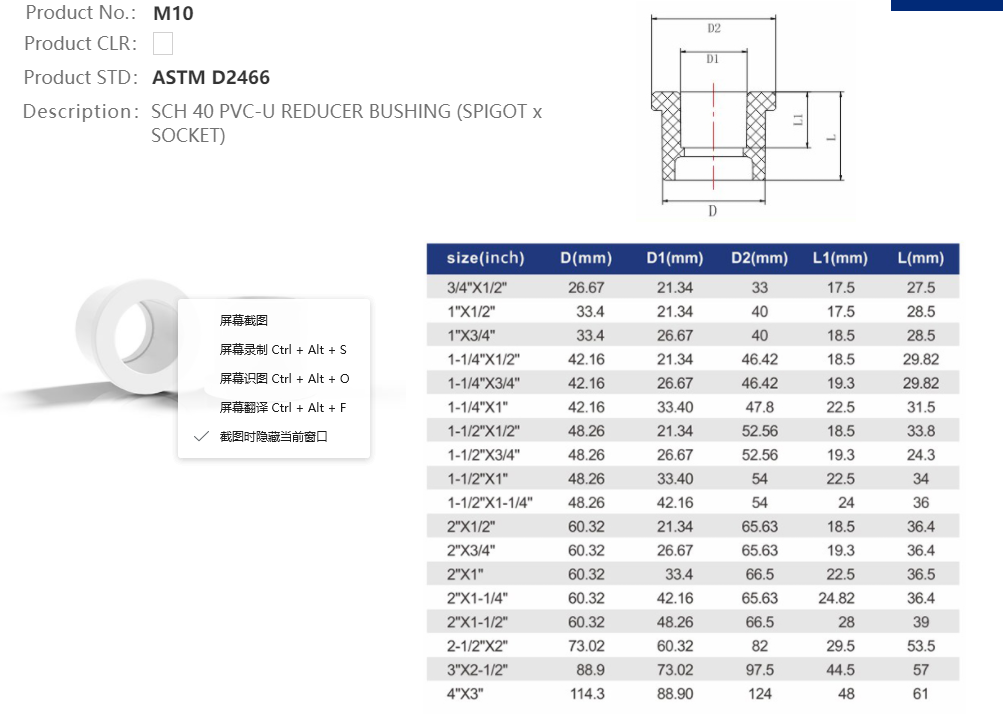 Product No.: M10
Product CLR:
Product STD: ASTM D2466
Description: SCH 40 PVC-U REDUCER BUSHING (SPIGOT x SOCKET)

D2
D1
L1
L
D

屏幕截图
屏幕录制 Ctrl + Alt + S
屏幕识图 Ctrl + Alt + O
屏幕翻译 Ctrl + Alt + F
截图时隐藏当前窗口

| size(inch) | D(mm) | D1(mm) | D2(mm) | L1(mm) | L(mm) |
|---|---|---|---|---|---|
| 3/4"X1/2" | 26.67 | 21.34 | 33 | 17.5 | 27.5 |
| 1"X1/2" | 33.4 | 21.34 | 40 | 17.5 | 28.5 |
| 1"X3/4" | 33.4 | 26.67 | 40 | 18.5 | 28.5 |
| 1-1/4"X1/2" | 42.16 | 21.34 | 46.42 | 18.5 | 29.82 |
| 1-1/4"X3/4" | 42.16 | 26.67 | 46.42 | 19.3 | 29.82 |
| 1-1/4"X1" | 42.16 | 33.40 | 47.8 | 22.5 | 31.5 |
| 1-1/2"X1/2" | 48.26 | 21.34 | 52.56 | 18.5 | 33.8 |
| 1-1/2"X3/4" | 48.26 | 26.67 | 52.56 | 19.3 | 24.3 |
| 1-1/2"X1" | 48.26 | 33.40 | 54 | 22.5 | 34 |
| 1-1/2"X1-1/4" | 48.26 | 42.16 | 54 | 24 | 36 |
| 2"X1/2" | 60.32 | 21.34 | 65.63 | 18.5 | 36.4 |
| 2"X3/4" | 60.32 | 26.67 | 65.63 | 19.3 | 36.4 |
| 2"X1" | 60.32 | 33.4 | 66.5 | 22.5 | 36.5 |
| 2"X1-1/4" | 60.32 | 42.16 | 65.63 | 24.82 | 36.4 |
| 2"X1-1/2" | 60.32 | 48.26 | 66.5 | 28 | 39 |
| 2-1/2"X2" | 73.02 | 60.32 | 82 | 29.5 | 53.5 |
| 3"X2-1/2" | 88.9 | 73.02 | 97.5 | 44.5 | 57 |
| 4"X3" | 114.3 | 88.90 | 124 | 48 | 61 |